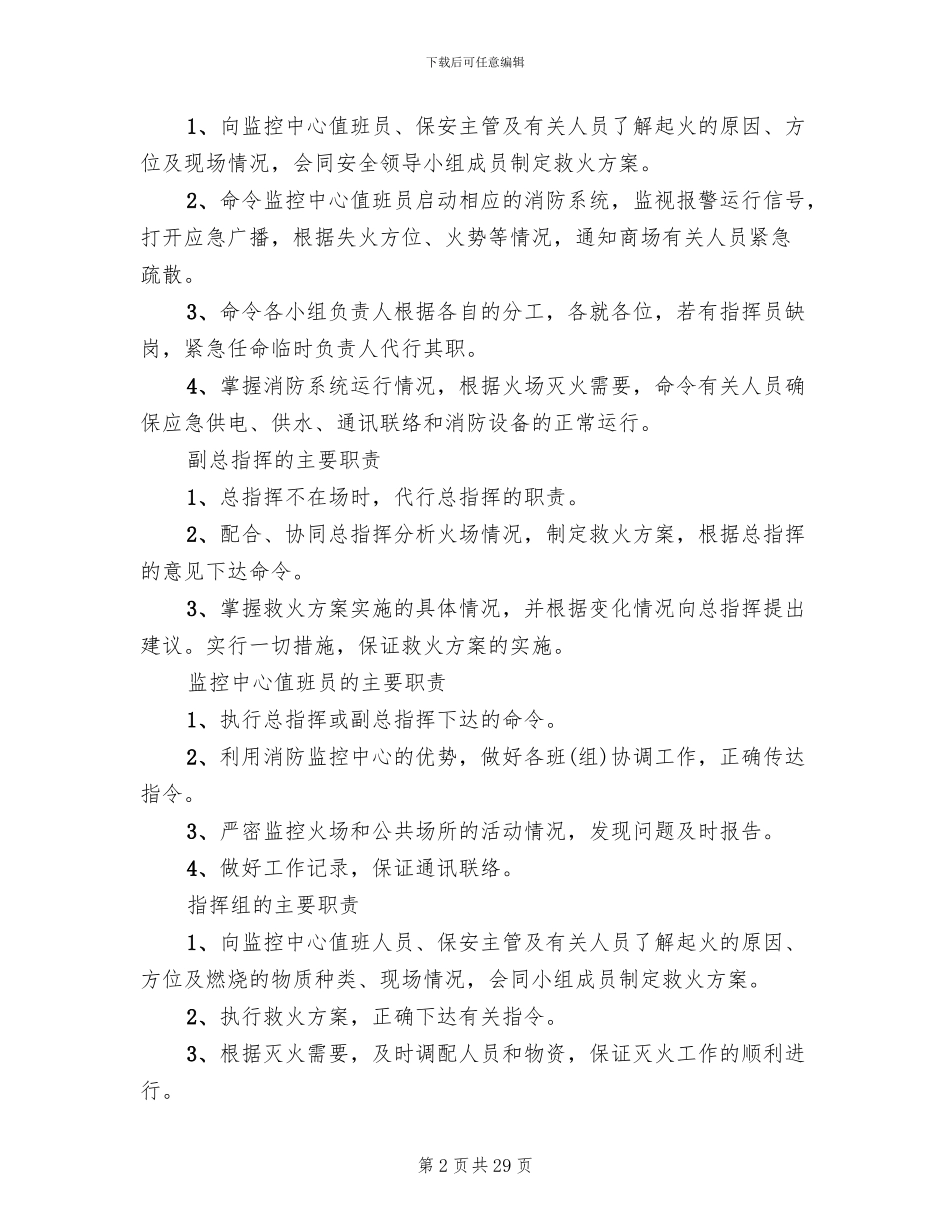 下载后可任意编辑

1、向监控中心值班员、保安主管及有关人员了解起火的原因、方位及现场情况，会同安全领导小组成员制定救火方案。

2、命令监控中心值班员启动相应的消防系统，监视报警运行信号，打开应急广播，根据失火方位、火势等情况，通知商场有关人员紧急疏散。

3、命令各小组负责人根据各自的分工，各就各位，若有指挥员缺岗，紧急任命临时负责人代行其职。

4、掌握消防系统运行情况，根据火场灭火需要，命令有关人员确保应急供电、供水、通讯联络和消防设备的正常运行。

副总指挥的主要职责

1、总指挥不在场时，代行总指挥的职责。

2、配合、协同总指挥分析火场情况，制定救火方案，根据总指挥的意见下达命令。

3、掌握救火方案实施的具体情况，并根据变化情况向总指挥提出建议。实行一切措施，保证救火方案的实施。

监控中心值班员的主要职责

1、执行总指挥或副总指挥下达的命令。

2、利用消防监控中心的优势，做好各班(组)协调工作，正确传达指令。

3、严密监控火场和公共场所的活动情况，发现问题及时报告。

4、做好工作记录，保证通讯联络。

指挥组的主要职责

1、向监控中心值班人员、保安主管及有关人员了解起火的原因、方位及燃烧的物质种类、现场情况，会同小组成员制定救火方案。

2、执行救火方案，正确下达有关指令。

3、根据灭火需要，及时调配人员和物资，保证灭火工作的顺利进行。

第 2 页 共 29 页